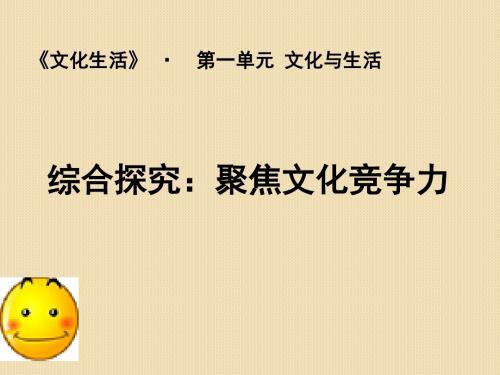 《文化生活》 · 第一单元 文化与生活

综合探究：聚焦文化竞争力